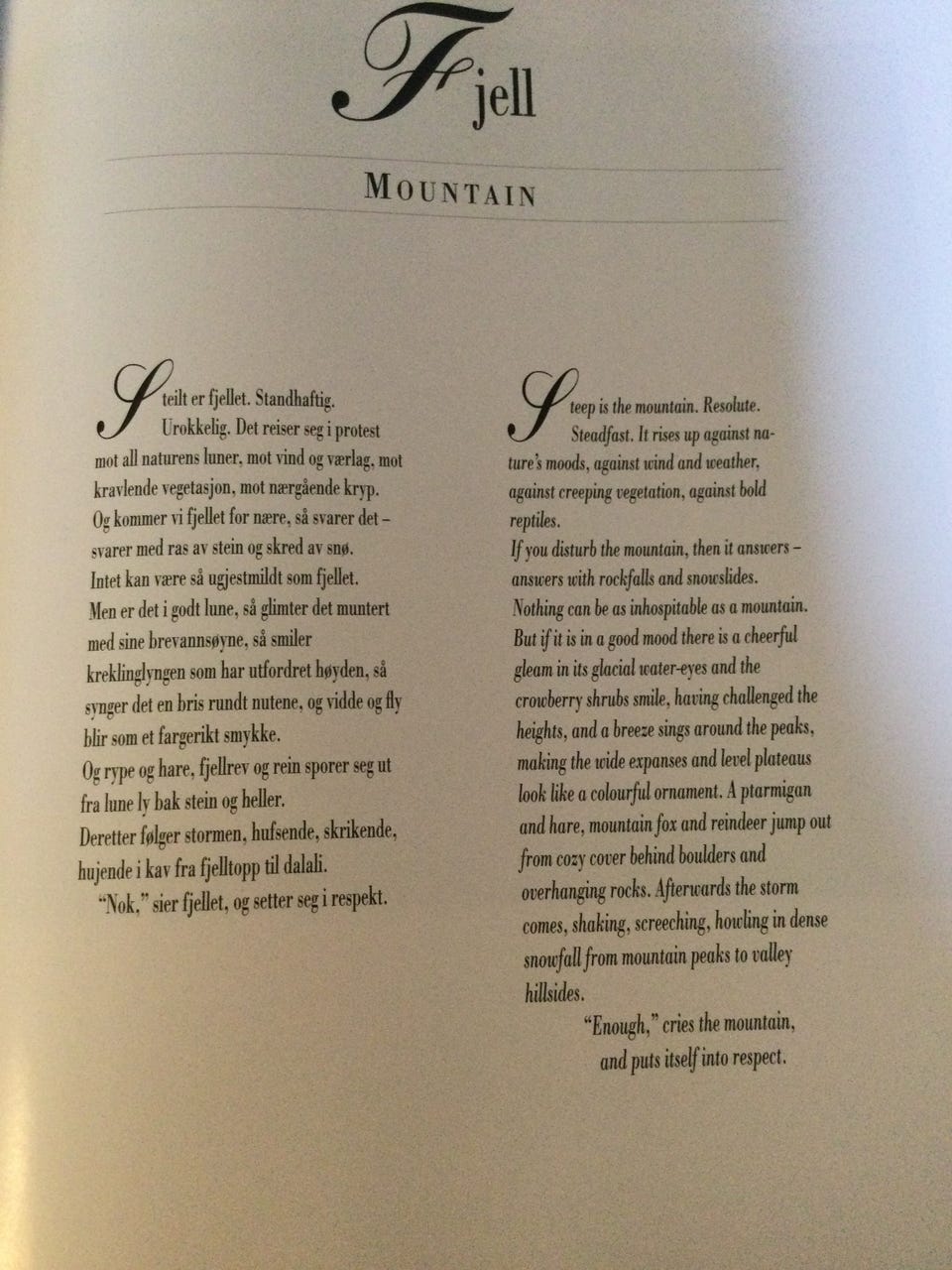 Fjell

MOUNTAIN

Steilt er fjellet. Standhaftig. Urokkelig. Det reiser seg i protest mot all naturens luner, mot vind og værlag, mot kravlende vegetasjon, mot nærgående kryp.
Og kommer vi fjellet for nære, så svarer det – svarer med ras av stein og skred av snø.
Intet kan være så ugjestmildt som fjellet.
Men er det i godt lune, så glimter det muntert med sine brevannsøyne, så smiler kreklinglyngen som har utfordret høyden, så synger det en bris rundt nutene, og vidde og fly blir som et fargerikt smykke.
Og rype og hare, fjellrev og rein sporer seg ut fra lune ly bak stein og heller.
Deretter følger stormen, hufsende, skrikende, hujende i kav fra fjelltopp til dalali.
"Nok," sier fjellet, og setter seg i respekt.

Steep is the mountain. Resolute. Steadfast. It rises up against nature's moods, against wind and weather, against creeping vegetation, against bold reptiles.
If you disturb the mountain, then it answers – answers with rockfalls and snowslides.
Nothing can be as inhospitable as a mountain.
But if it is in a good mood there is a cheerful gleam in its glacial water-eyes and the crowberry shrubs smile, having challenged the heights, and a breeze sings around the peaks, making the wide expanses and level plateaus look like a colourful ornament. A ptarmigan and hare, mountain fox and reindeer jump out from cozy cover behind boulders and overhanging rocks. Afterwards the storm comes, shaking, screeching, howling in dense snowfall from mountain peaks to valley hillsides.
"Enough," cries the mountain, and puts itself into respect.